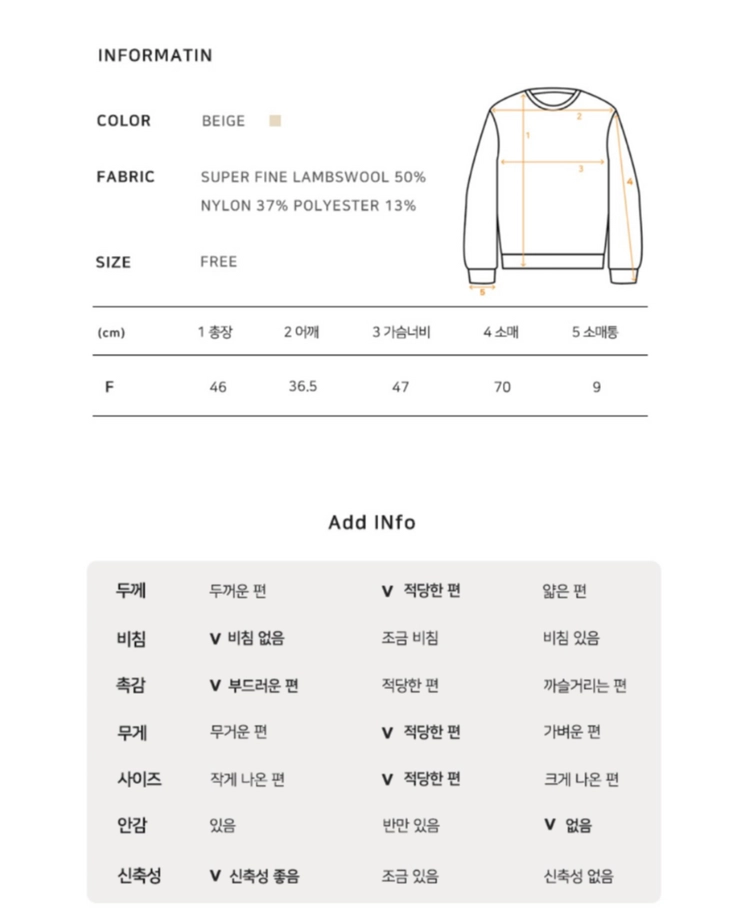 INFORMATIN

COLOR BEIGE

FABRIC SUPER FINE LAMBSWOOL 50% NYLON 37% POLYESTER 13%

SIZE FREE

2
1
3
4
5

| (cm) | 1 총장 | 2 어깨 | 3 가슴너비 | 4 소매 | 5 소매통 |
|---|---|---|---|---|---|
| F | 46 | 36.5 | 47 | 70 | 9 |

Add INfo

| 두께 | 두꺼운 편 | V 적당한 편 | 얇은 편 |
|---|---|---|---|
| 비침 | V 비침 없음 | 조금 비침 | 비침 있음 |
| 촉감 | V 부드러운 편 | 적당한 편 | 까슬거리는 편 |
| 무게 | 무거운 편 | V 적당한 편 | 가벼운 편 |
| 사이즈 | 작게 나온 편 | V 적당한 편 | 크게 나온 편 |
| 안감 | 있음 | 반만 있음 | V 없음 |
| 신축성 | V 신축성 좋음 | 조금 있음 | 신축성 없음 |